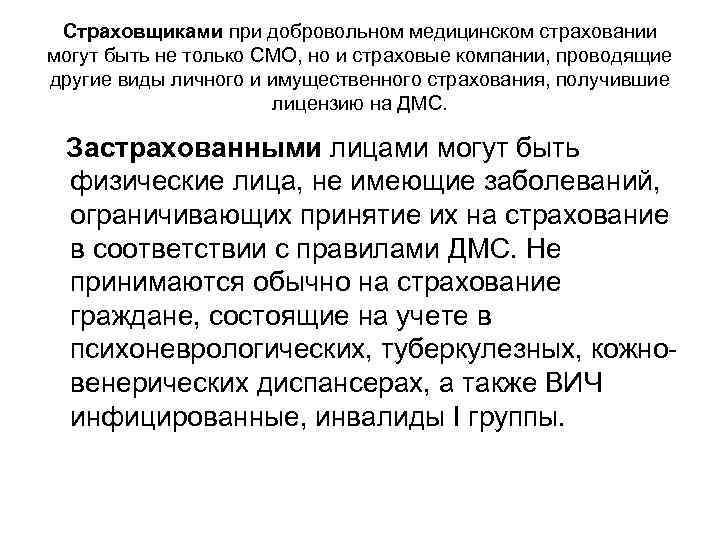 Страховщиками при добровольном медицинском страховании могут быть не только СМО, но и страховые компании, проводящие другие виды личного и имущественного страхования, получившие лицензию на ДМС.

Застрахованными лицами могут быть физические лица, не имеющие заболеваний, ограничивающих принятие их на страхование в соответствии с правилами ДМС. Не принимаются обычно на страхование граждане, состоящие на учете в психоневрологических, туберкулезных, кожно-венерических диспансерах, а также ВИЧ инфицированные, инвалиды I группы.